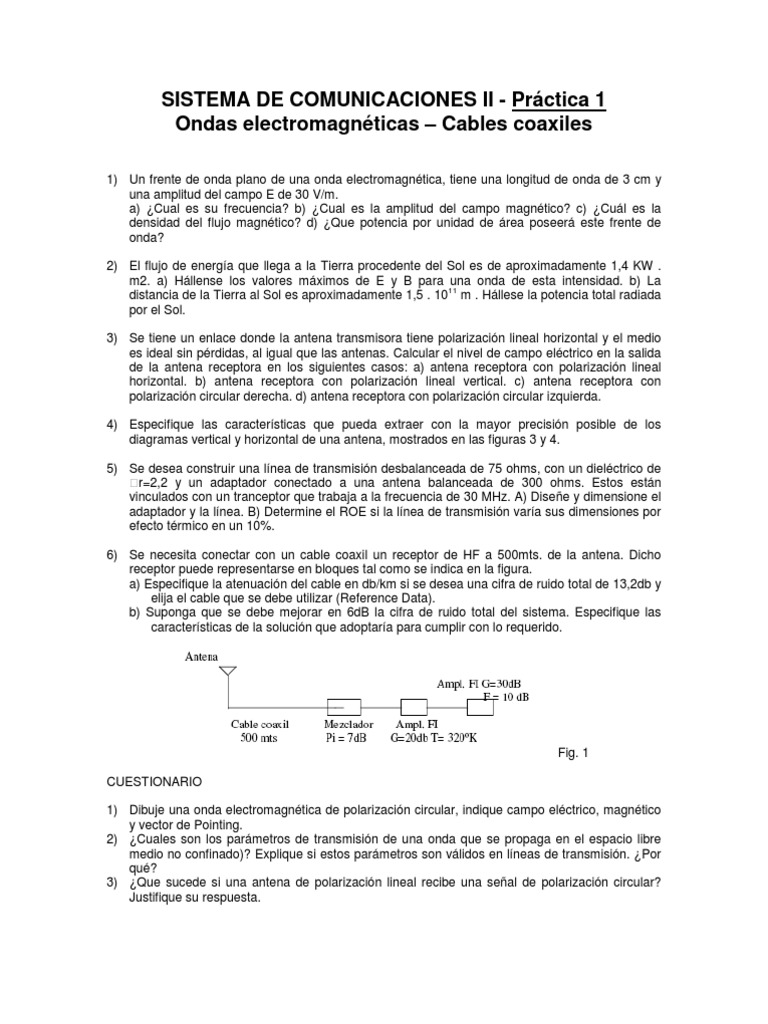 SISTEMA DE COMUNICACIONES II - Práctica 1
Ondas electromagnéticas – Cables coaxiles

1) Un frente de onda plano de una onda electromagnética, tiene una longitud de onda de 3 cm y una amplitud del campo E de 30 V/m.
a) ¿Cual es su frecuencia? b) ¿Cual es la amplitud del campo magnético? c) ¿Cuál es la densidad del flujo magnético? d) ¿Que potencia por unidad de área poseerá este frente de onda?

2) El flujo de energía que llega a la Tierra procedente del Sol es de aproximadamente 1,4 KW . m2. a) Hállense los valores máximos de E y B para una onda de esta intensidad. b) La distancia de la Tierra al Sol es aproximadamente 1,5 . $10^{11}$ m . Hállese la potencia total radiada por el Sol.

3) Se tiene un enlace donde la antena transmisora tiene polarización lineal horizontal y el medio es ideal sin pérdidas, al igual que las antenas. Calcular el nivel de campo eléctrico en la salida de la antena receptora en los siguientes casos: a) antena receptora con polarización lineal horizontal. b) antena receptora con polarización lineal vertical. c) antena receptora con polarización circular derecha. d) antena receptora con polarización circular izquierda.

4) Especifique las características que pueda extraer con la mayor precisión posible de los diagramas vertical y horizontal de una antena, mostrados en las figuras 3 y 4.

5) Se desea construir una línea de transmisión desbalanceada de 75 ohms, con un dieléctrico de □r=2,2 y un adaptador conectado a una antena balanceada de 300 ohms. Estos están vinculados con un tranceptor que trabaja a la frecuencia de 30 MHz. A) Diseñe y dimensione el adaptador y la línea. B) Determine el ROE si la línea de transmisión varía sus dimensiones por efecto térmico en un 10%.

6) Se necesita conectar con un cable coaxil un receptor de HF a 500mts. de la antena. Dicho receptor puede representarse en bloques tal como se indica en la figura.
a) Especifique la atenuación del cable en db/km si se desea una cifra de ruido total de 13,2db y elija el cable que se debe utilizar (Reference Data).
b) Suponga que se debe mejorar en 6dB la cifra de ruido total del sistema. Especifique las características de la solución que adoptaría para cumplir con lo requerido.

Antena
Ampl. FI G=30dB
F = 10 dB
Cable coaxil
500 mts
Mezclador
Pi = 7dB
Ampl. FI
G=20db T= 320ºK
Fig. 1

CUESTIONARIO

1) Dibuje una onda electromagnética de polarización circular, indique campo eléctrico, magnético y vector de Pointing.
2) ¿Cuales son los parámetros de transmisión de una onda que se propaga en el espacio libre medio no confinado)? Explique si estos parámetros son válidos en líneas de transmisión. ¿Por qué?
3) ¿Que sucede si una antena de polarización lineal recibe una señal de polarización circular? Justifique su respuesta.